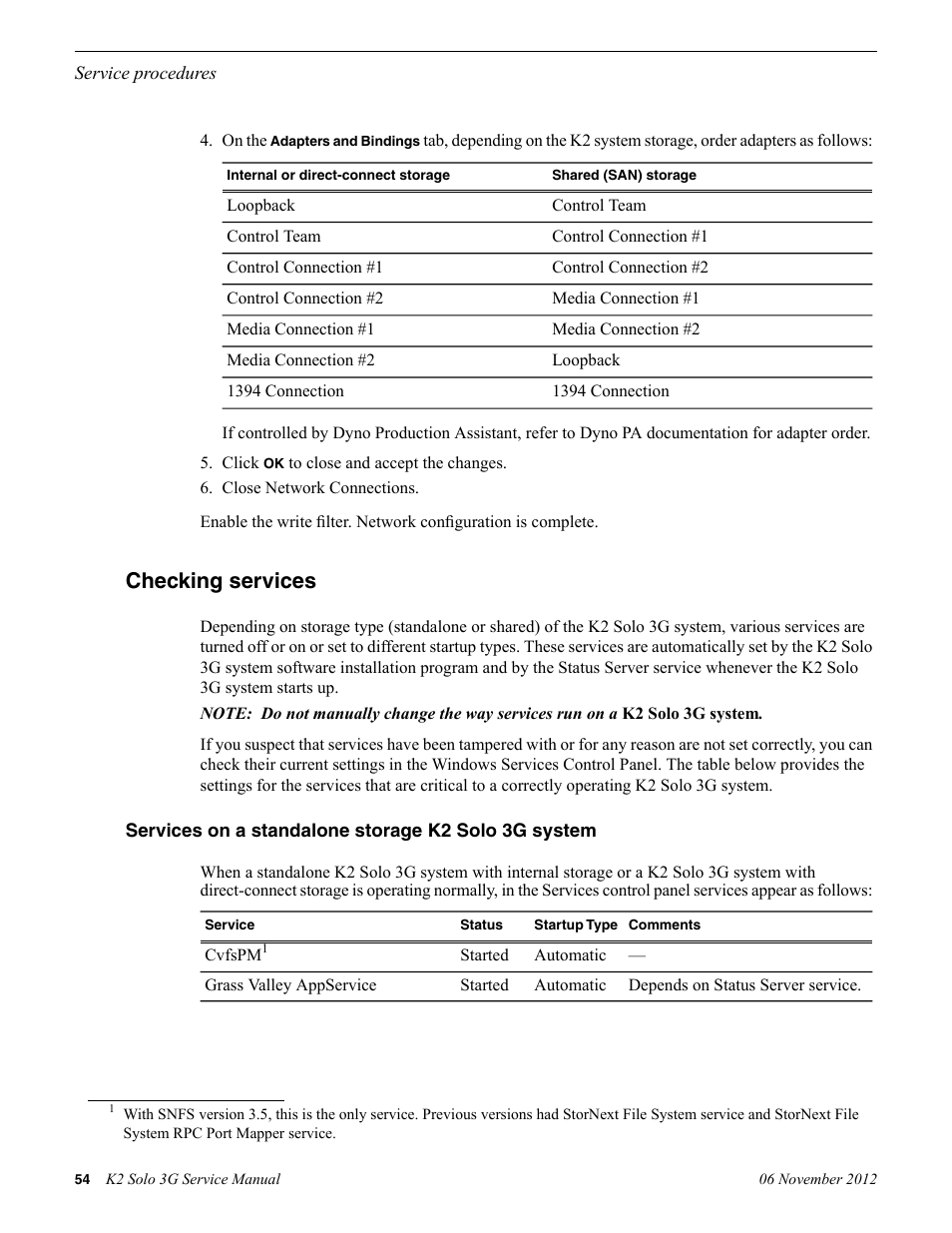 Service procedures

4. On the Adapters and Bindings tab, depending on the K2 system storage, order adapters as follows:

| Internal or direct-connect storage | Shared (SAN) storage |
|---|---|
| Loopback | Control Team |
| Control Team | Control Connection #1 |
| Control Connection #1 | Control Connection #2 |
| Control Connection #2 | Media Connection #1 |
| Media Connection #1 | Media Connection #2 |
| Media Connection #2 | Loopback |
| 1394 Connection | 1394 Connection |

If controlled by Dyno Production Assistant, refer to Dyno PA documentation for adapter order.

5. Click OK to close and accept the changes.
6. Close Network Connections.

Enable the write filter. Network configuration is complete.

Checking services

Depending on storage type (standalone or shared) of the K2 Solo 3G system, various services are turned off or on or set to different startup types. These services are automatically set by the K2 Solo 3G system software installation program and by the Status Server service whenever the K2 Solo 3G system starts up.

NOTE: Do not manually change the way services run on a K2 Solo 3G system.

If you suspect that services have been tampered with or for any reason are not set correctly, you can check their current settings in the Windows Services Control Panel. The table below provides the settings for the services that are critical to a correctly operating K2 Solo 3G system.

Services on a standalone storage K2 Solo 3G system

When a standalone K2 Solo 3G system with internal storage or a K2 Solo 3G system with direct-connect storage is operating normally, in the Services control panel services appear as follows:

| Service | Status | Startup Type | Comments |
|---|---|---|---|
| CvfsPM$^1$ | Started | Automatic | — |
| Grass Valley AppService | Started | Automatic | Depends on Status Server service. |

$^1$ With SNFS version 3.5, this is the only service. Previous versions had StorNext File System service and StorNext File System RPC Port Mapper service.

54 K2 Solo 3G Service Manual 06 November 2012